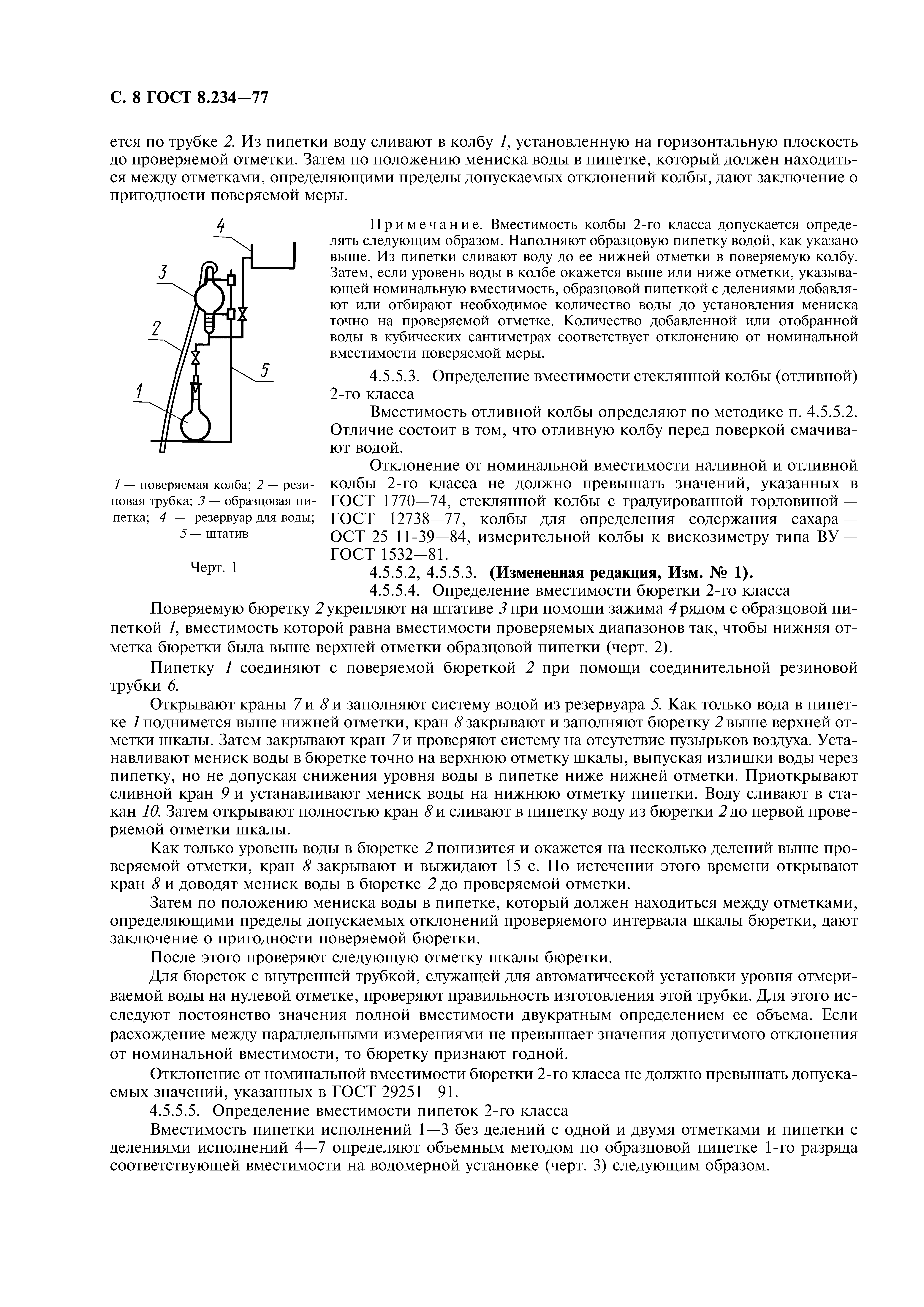 С. 8 ГОСТ 8.234—77

ется по трубке 2. Из пипетки воду сливают в колбу 1, установленную на горизонтальную плоскость до проверяемой отметки. Затем по положению мениска воды в пипетке, который должен находиться между отметками, определяющими пределы допускаемых отклонений колбы, дают заключение о пригодности поверяемой меры.

4
3
2
5
1

1 — поверяемая колба; 2 — резиновая трубка; 3 — образцовая пипетка; 4 — резервуар для воды; 5 — штатив

Черт. 1

Примечание. Вместимость колбы 2-го класса допускается определять следующим образом. Наполняют образцовую пипетку водой, как указано выше. Из пипетки сливают воду до ее нижней отметки в поверяемую колбу. Затем, если уровень воды в колбе окажется выше или ниже отметки, указывающей номинальную вместимость, образцовой пипеткой с делениями добавляют или отбирают необходимое количество воды до установления мениска точно на проверяемой отметке. Количество добавленной или отобранной воды в кубических сантиметрах соответствует отклонению от номинальной вместимости поверяемой меры.

4.5.5.3. Определение вместимости стеклянной колбы (отливной) 2-го класса

Вместимость отливной колбы определяют по методике п. 4.5.5.2. Отличие состоит в том, что отливную колбу перед поверкой смачивают водой.

Отклонение от номинальной вместимости наливной и отливной колбы 2-го класса не должно превышать значений, указанных в ГОСТ 1770—74, стеклянной колбы с градуированной горловиной — ГОСТ 12738—77, колбы для определения содержания сахара — ОСТ 25 11-39—84, измерительной колбы к вискозиметру типа ВУ — ГОСТ 1532—81.

4.5.5.2, 4.5.5.3. (Измененная редакция, Изм. № 1).

4.5.5.4. Определение вместимости бюретки 2-го класса

Поверяемую бюретку 2 укрепляют на штативе 3 при помощи зажима 4 рядом с образцовой пипеткой 1, вместимость которой равна вместимости проверяемых диапазонов так, чтобы нижняя отметка бюретки была выше верхней отметки образцовой пипетки (черт. 2).

Пипетку 1 соединяют с поверяемой бюреткой 2 при помощи соединительной резиновой трубки 6.

Открывают краны 7 и 8 и заполняют систему водой из резервуара 5. Как только вода в пипетке 1 поднимется выше нижней отметки, кран 8 закрывают и заполняют бюретку 2 выше верхней отметки шкалы. Затем закрывают кран 7 и проверяют систему на отсутствие пузырьков воздуха. Устанавливают мениск воды в бюретке точно на верхнюю отметку шкалы, выпуская излишки воды через пипетку, но не допуская снижения уровня воды в пипетке ниже нижней отметки. Приоткрывают сливной кран 9 и устанавливают мениск воды на нижнюю отметку пипетки. Воду сливают в стакан 10. Затем открывают полностью кран 8 и сливают в пипетку воду из бюретки 2 до первой проверяемой отметки шкалы.

Как только уровень воды в бюретке 2 понизится и окажется на несколько делений выше проверяемой отметки, кран 8 закрывают и выжидают 15 с. По истечении этого времени открывают кран 8 и доводят мениск воды в бюретке 2 до проверяемой отметки.

Затем по положению мениска воды в пипетке, который должен находиться между отметками, определяющими пределы допускаемых отклонений проверяемого интервала шкалы бюретки, дают заключение о пригодности поверяемой бюретки.

После этого проверяют следующую отметку шкалы бюретки.

Для бюреток с внутренней трубкой, служащей для автоматической установки уровня отмериваемой воды на нулевой отметке, проверяют правильность изготовления этой трубки. Для этого исследуют постоянство значения полной вместимости двукратным определением ее объема. Если расхождение между параллельными измерениями не превышает значения допустимого отклонения от номинальной вместимости, то бюретку признают годной.

Отклонение от номинальной вместимости бюретки 2-го класса не должно превышать допускаемых значений, указанных в ГОСТ 29251—91.

4.5.5.5. Определение вместимости пипеток 2-го класса

Вместимость пипетки исполнений 1—3 без делений с одной и двумя отметками и пипетки с делениями исполнений 4—7 определяют объемным методом по образцовой пипетке 1-го разряда соответствующей вместимости на водомерной установке (черт. 3) следующим образом.